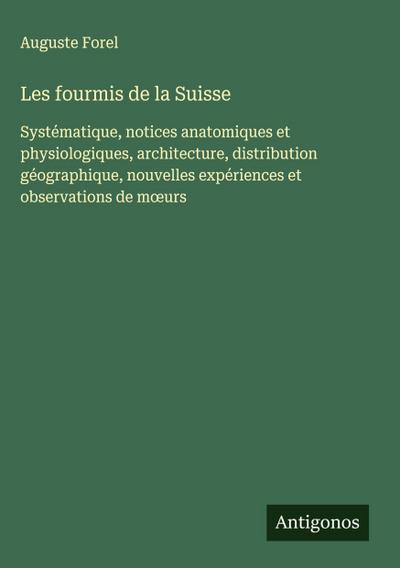 Auguste Forel

Les fourmis de la Suisse

Systématique, notices anatomiques et physiologiques, architecture, distribution géographique, nouvelles expériences et observations de mœurs

Antigonos